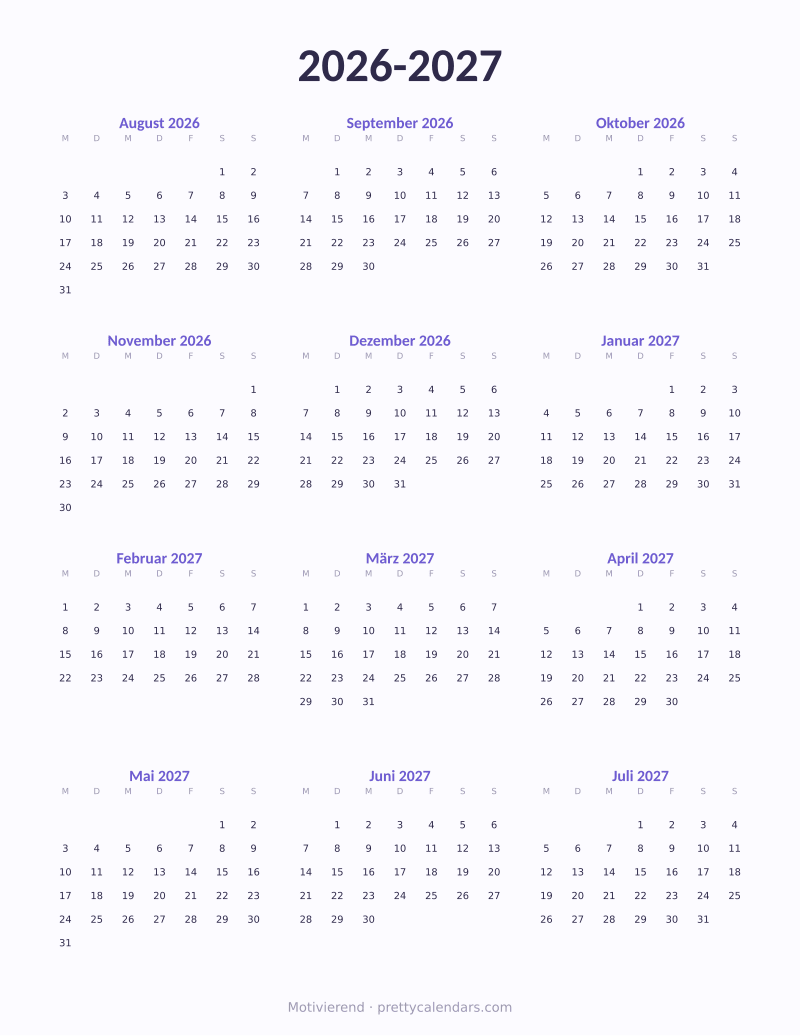 2026-2027

August 2026

| M | D | M | D | F | S | S |
|---|---|---|---|---|---|---|
| | | | | | 1 | 2 |
| 3 | 4 | 5 | 6 | 7 | 8 | 9 |
| 10 | 11 | 12 | 13 | 14 | 15 | 16 |
| 17 | 18 | 19 | 20 | 21 | 22 | 23 |
| 24 | 25 | 26 | 27 | 28 | 29 | 30 |
| 31 | | | | | | |

September 2026

| M | D | M | D | F | S | S |
|---|---|---|---|---|---|---|
| | 1 | 2 | 3 | 4 | 5 | 6 |
| 7 | 8 | 9 | 10 | 11 | 12 | 13 |
| 14 | 15 | 16 | 17 | 18 | 19 | 20 |
| 21 | 22 | 23 | 24 | 25 | 26 | 27 |
| 28 | 29 | 30 | | | | |

Oktober 2026

| M | D | M | D | F | S | S |
|---|---|---|---|---|---|---|
| | | | 1 | 2 | 3 | 4 |
| 5 | 6 | 7 | 8 | 9 | 10 | 11 |
| 12 | 13 | 14 | 15 | 16 | 17 | 18 |
| 19 | 20 | 21 | 22 | 23 | 24 | 25 |
| 26 | 27 | 28 | 29 | 30 | 31 | |

November 2026

| M | D | M | D | F | S | S |
|---|---|---|---|---|---|---|
| | | | | | | 1 |
| 2 | 3 | 4 | 5 | 6 | 7 | 8 |
| 9 | 10 | 11 | 12 | 13 | 14 | 15 |
| 16 | 17 | 18 | 19 | 20 | 21 | 22 |
| 23 | 24 | 25 | 26 | 27 | 28 | 29 |
| 30 | | | | | | |

Dezember 2026

| M | D | M | D | F | S | S |
|---|---|---|---|---|---|---|
| | 1 | 2 | 3 | 4 | 5 | 6 |
| 7 | 8 | 9 | 10 | 11 | 12 | 13 |
| 14 | 15 | 16 | 17 | 18 | 19 | 20 |
| 21 | 22 | 23 | 24 | 25 | 26 | 27 |
| 28 | 29 | 30 | 31 | | | |

Januar 2027

| M | D | M | D | F | S | S |
|---|---|---|---|---|---|---|
| | | | | 1 | 2 | 3 |
| 4 | 5 | 6 | 7 | 8 | 9 | 10 |
| 11 | 12 | 13 | 14 | 15 | 16 | 17 |
| 18 | 19 | 20 | 21 | 22 | 23 | 24 |
| 25 | 26 | 27 | 28 | 29 | 30 | 31 |

Februar 2027

| M | D | M | D | F | S | S |
|---|---|---|---|---|---|---|
| 1 | 2 | 3 | 4 | 5 | 6 | 7 |
| 8 | 9 | 10 | 11 | 12 | 13 | 14 |
| 15 | 16 | 17 | 18 | 19 | 20 | 21 |
| 22 | 23 | 24 | 25 | 26 | 27 | 28 |

März 2027

| M | D | M | D | F | S | S |
|---|---|---|---|---|---|---|
| 1 | 2 | 3 | 4 | 5 | 6 | 7 |
| 8 | 9 | 10 | 11 | 12 | 13 | 14 |
| 15 | 16 | 17 | 18 | 19 | 20 | 21 |
| 22 | 23 | 24 | 25 | 26 | 27 | 28 |
| 29 | 30 | 31 | | | | |

April 2027

| M | D | M | D | F | S | S |
|---|---|---|---|---|---|---|
| | | | 1 | 2 | 3 | 4 |
| 5 | 6 | 7 | 8 | 9 | 10 | 11 |
| 12 | 13 | 14 | 15 | 16 | 17 | 18 |
| 19 | 20 | 21 | 22 | 23 | 24 | 25 |
| 26 | 27 | 28 | 29 | 30 | | |

Mai 2027

| M | D | M | D | F | S | S |
|---|---|---|---|---|---|---|
| | | | | | 1 | 2 |
| 3 | 4 | 5 | 6 | 7 | 8 | 9 |
| 10 | 11 | 12 | 13 | 14 | 15 | 16 |
| 17 | 18 | 19 | 20 | 21 | 22 | 23 |
| 24 | 25 | 26 | 27 | 28 | 29 | 30 |
| 31 | | | | | | |

Juni 2027

| M | D | M | D | F | S | S |
|---|---|---|---|---|---|---|
| | 1 | 2 | 3 | 4 | 5 | 6 |
| 7 | 8 | 9 | 10 | 11 | 12 | 13 |
| 14 | 15 | 16 | 17 | 18 | 19 | 20 |
| 21 | 22 | 23 | 24 | 25 | 26 | 27 |
| 28 | 29 | 30 | | | | |

Juli 2027

| M | D | M | D | F | S | S |
|---|---|---|---|---|---|---|
| | | | 1 | 2 | 3 | 4 |
| 5 | 6 | 7 | 8 | 9 | 10 | 11 |
| 12 | 13 | 14 | 15 | 16 | 17 | 18 |
| 19 | 20 | 21 | 22 | 23 | 24 | 25 |
| 26 | 27 | 28 | 29 | 30 | 31 | |

Motivierend · prettycalendars.com